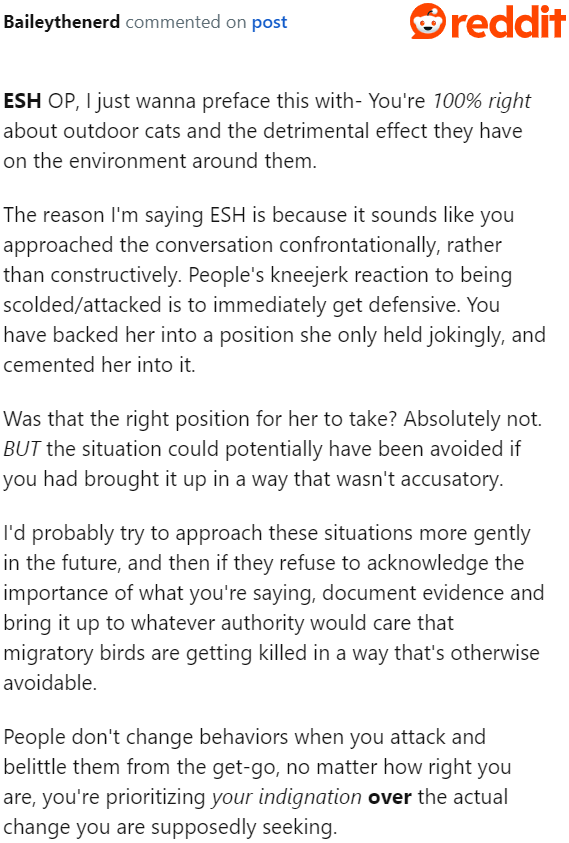 Baileythenerd commented on post

reddit

ESH OP, I just wanna preface this with- You're 100% right about outdoor cats and the detrimental effect they have on the environment around them.

The reason I'm saying ESH is because it sounds like you approached the conversation confrontationally, rather than constructively. People's kneejerk reaction to being scolded/attacked is to immediately get defensive. You have backed her into a position she only held jokingly, and cemented her into it.

Was that the right position for her to take? Absolutely not. BUT the situation could potentially have been avoided if you had brought it up in a way that wasn't accusatory.

I'd probably try to approach these situations more gently in the future, and then if they refuse to acknowledge the importance of what you're saying, document evidence and bring it up to whatever authority would care that migratory birds are getting killed in a way that's otherwise avoidable.

People don't change behaviors when you attack and belittle them from the get-go, no matter how right you are, you're prioritizing your indignation over the actual change you are supposedly seeking.